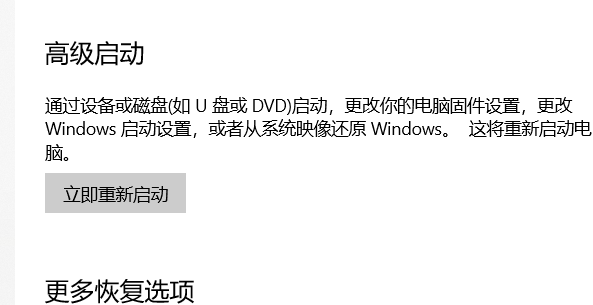 高级启动

通过设备或磁盘(如 U 盘或 DVD)启动，更改你的电脑固件设置，更改 Windows 启动设置，或者从系统映像还原 Windows。 这将重新启动电脑。

立即重新启动

更多恢复选项